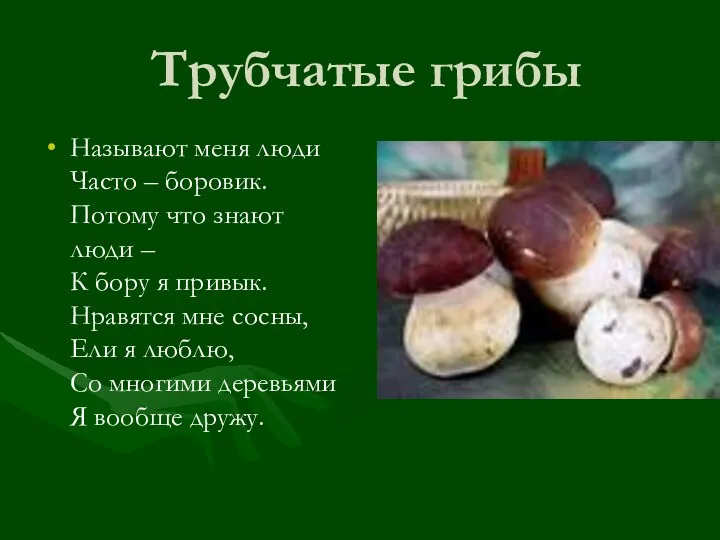 Трубчатые грибы

• Называют меня люди
Часто – боровик.
Потому что знают люди –
К бору я привык.
Нравятся мне сосны,
Ели я люблю,
Со многими деревьями
Я вообще дружу.